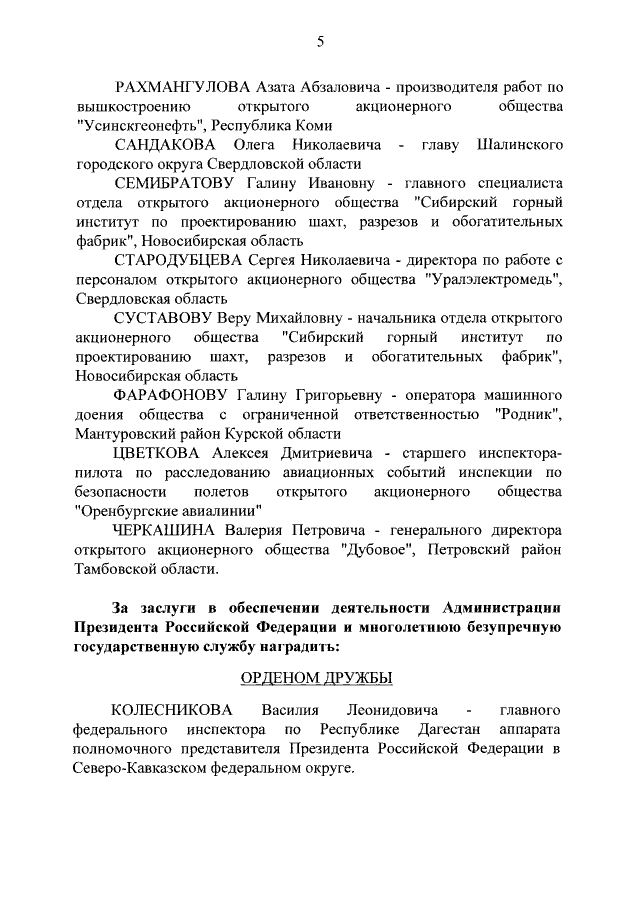 5

РАХМАНГУЛОВА Азата Абзаловича - производителя работ по вышкостроению открытого акционерного общества "Усинскгеонефть", Республика Коми

САНДАКОВА Олега Николаевича - главу Шалинского городского округа Свердловской области

СЕМИБРАТОВУ Галину Ивановну - главного специалиста отдела открытого акционерного общества "Сибирский горный институт по проектированию шахт, разрезов и обогатительных фабрик", Новосибирская область

СТАРОДУБЦЕВА Сергея Николаевича - директора по работе с персоналом открытого акционерного общества "Уралэлектромедь", Свердловская область

СУСТАВОВУ Веру Михайловну - начальника отдела открытого акционерного общества "Сибирский горный институт по проектированию шахт, разрезов и обогатительных фабрик", Новосибирская область

ФАРАФОНОВУ Галину Григорьевну - оператора машинного доения общества с ограниченной ответственностью "Родник", Мантуровский район Курской области

ЦВЕТКОВА Алексея Дмитриевича - старшего инспектора-пилота по расследованию авиационных событий инспекции по безопасности полетов открытого акционерного общества "Оренбургские авиалинии"

ЧЕРКАШИНА Валерия Петровича - генерального директора открытого акционерного общества "Дубовое", Петровский район Тамбовской области.

За заслуги в обеспечении деятельности Администрации Президента Российской Федерации и многолетнюю безупречную государственную службу наградить:

ОРДЕНОМ ДРУЖБЫ

КОЛЕСНИКОВА Василия Леонидовича - главного федерального инспектора по Республике Дагестан аппарата полномочного представителя Президента Российской Федерации в Северо-Кавказском федеральном округе.